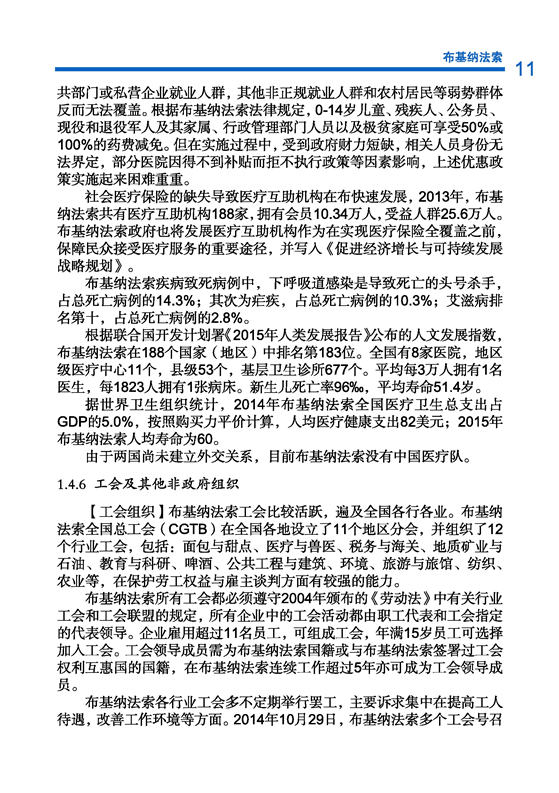 布基纳法索 11

共部门或私营企业就业人群，其他非正规就业人群和农村居民等弱势群体反而无法覆盖。根据布基纳法索法律规定，0-14岁儿童、残疾人、公务员、现役和退役军人及其家属、行政管理部门人员以及极贫家庭可享受50%或100%的药费减免。但在实施过程中，受到政府财力短缺，相关人员身份无法界定，部分医院因得不到补贴而拒不执行政策等因素影响，上述优惠政策实施起来困难重重。

社会医疗保险的缺失导致医疗互助机构在布快速发展，2013年，布基纳法索共有医疗互助机构188家，拥有会员10.34万人，受益人群25.6万人。布基纳法索政府也将发展医疗互助机构作为在实现医疗保险全覆盖之前，保障民众接受医疗服务的重要途径，并写入《促进经济增长与可持续发展战略规划》。

布基纳法索疾病致死病例中，下呼吸道感染是导致死亡的头号杀手，占总死亡病例的14.3%；其次为疟疾，占总死亡病例的10.3%；艾滋病排名第十，占总死亡病例的2.8%。

根据联合国开发计划署《2015年人类发展报告》公布的人文发展指数，布基纳法索在188个国家（地区）中排名第183位。全国有8家医院，地区级医疗中心11个，县级53个，基层卫生诊所677个。平均每3万人拥有1名医生，每1823人拥有1张病床。新生儿死亡率96‰，平均寿命51.4岁。

据世界卫生组织统计，2014年布基纳法索全国医疗卫生总支出占GDP的5.0%，按照购买力平价计算，人均医疗健康支出82美元；2015年布基纳法索人均寿命为60。

由于两国尚未建立外交关系，目前布基纳法索没有中国医疗队。

1.4.6 工会及其他非政府组织

【工会组织】布基纳法索工会比较活跃，遍及全国各行各业。布基纳法索全国总工会（CGTB）在全国各地设立了11个地区分会，并组织了12个行业工会，包括：面包与甜点、医疗与兽医、税务与海关、地质矿业与石油、教育与科研、啤酒、公共工程与建筑、环境、旅游与旅馆、纺织、农业等，在保护劳工权益与雇主谈判方面有较强的能力。

布基纳法索所有工会都必须遵守2004年颁布的《劳动法》中有关行业工会和工会联盟的规定，所有企业中的工会活动都由职工代表和工会指定的代表领导。企业雇用超过11名员工，可组成工会，年满15岁员工可选择加入工会。工会领导成员需为布基纳法索国籍或与布基纳法索签署过工会权利互惠国的国籍，在布基纳法索连续工作超过5年亦可成为工会领导成员。

布基纳法索各行业工会多不定期举行罢工，主要诉求集中在提高工人待遇，改善工作环境等方面。2014年10月29日，布基纳法索多个工会号召